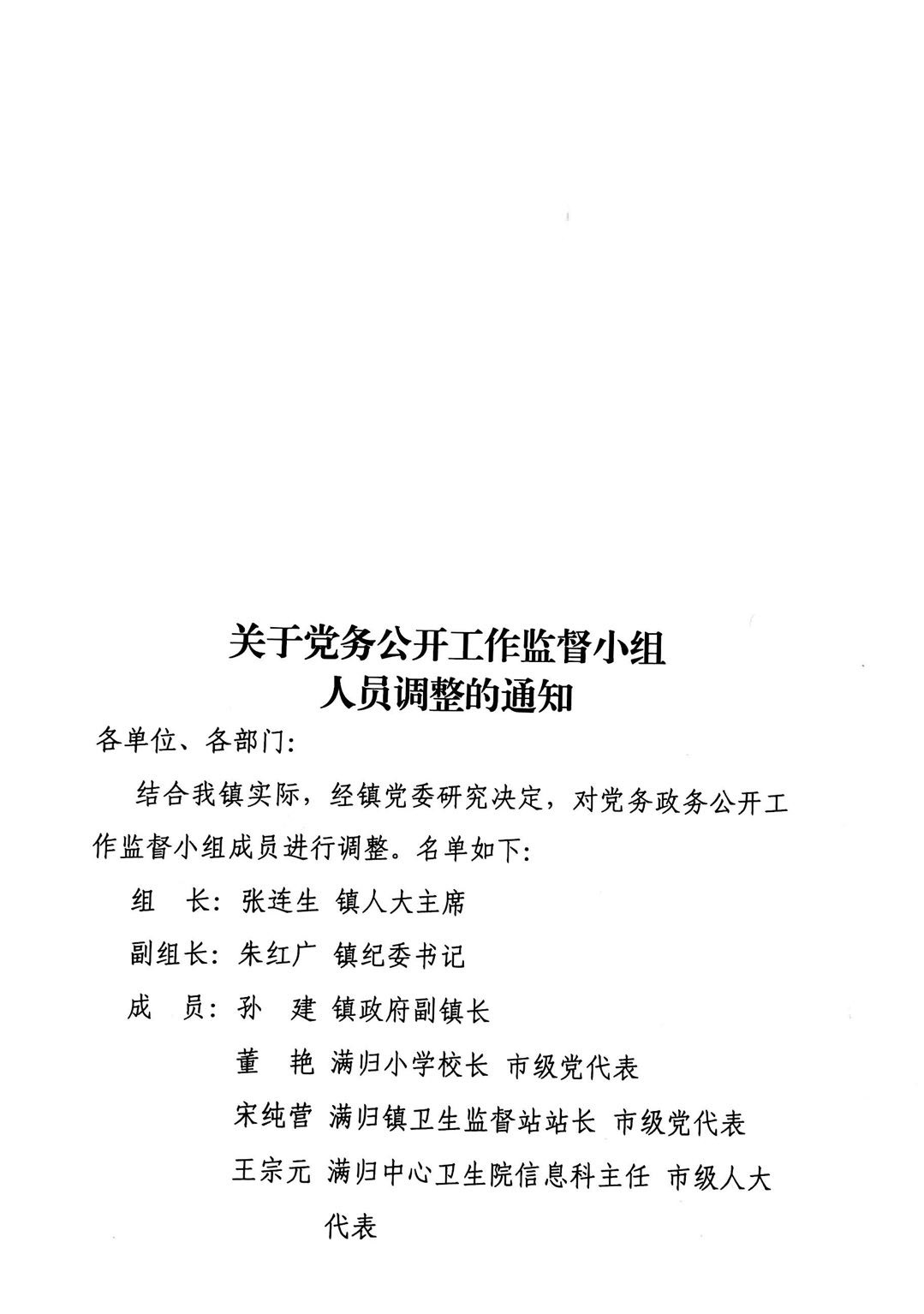 关于党务公开工作监督小组
人员调整的通知

各单位、各部门：

结合我镇实际，经镇党委研究决定，对党务政务公开工作监督小组成员进行调整。名单如下：

组　长：张连生　镇人大主席

副组长：朱红广　镇纪委书记

成　员：孙　建　镇政府副镇长

董　艳　满归小学校长　市级党代表

宋纯营　满归镇卫生监督站站长　市级党代表

王宗元　满归中心卫生院信息科主任　市级人大代表